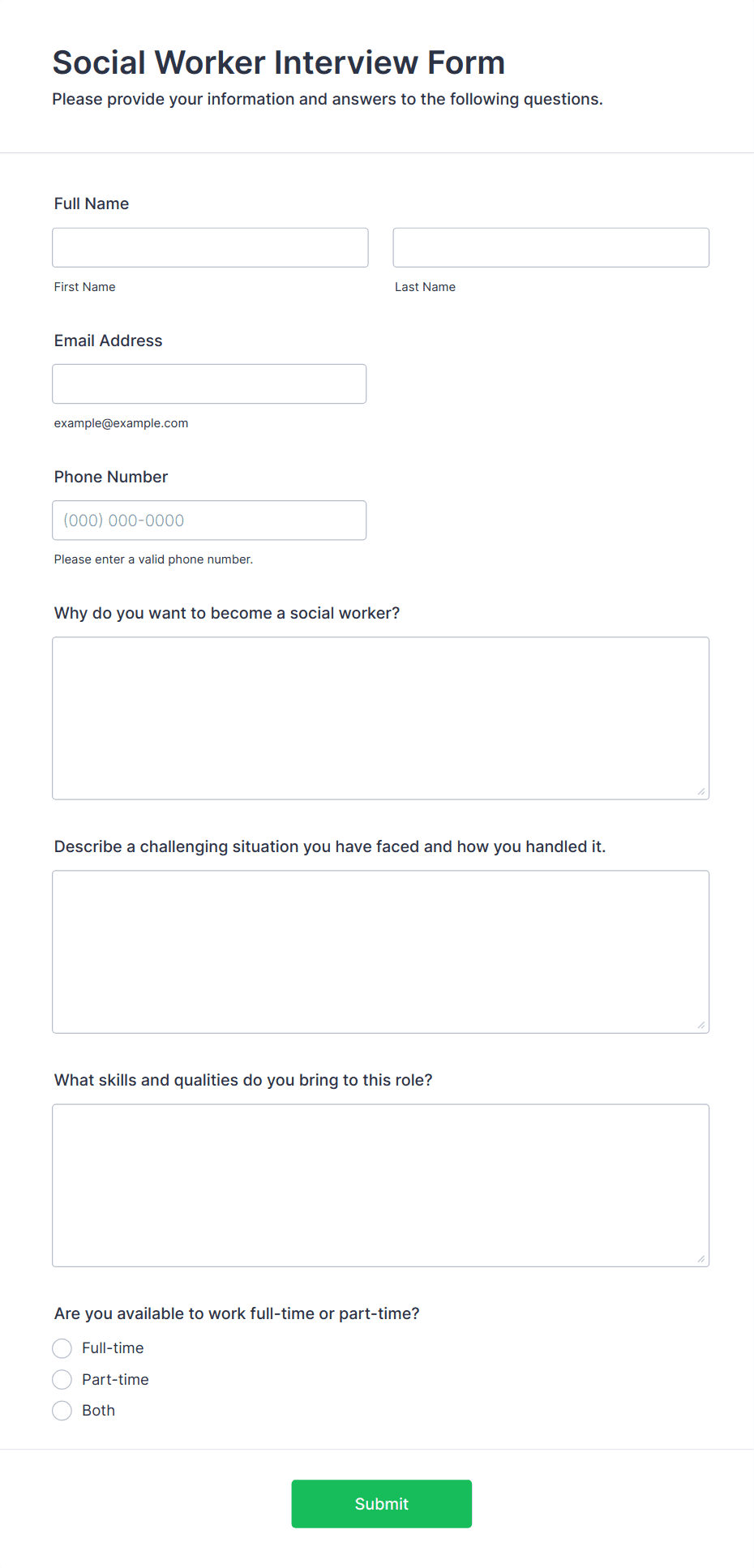 Social Worker Interview Form

Please provide your information and answers to the following questions.

Full Name

First Name

Last Name

Email Address

example@example.com

Phone Number

(000) 000-0000

Please enter a valid phone number.

Why do you want to become a social worker?

Describe a challenging situation you have faced and how you handled it.

What skills and qualities do you bring to this role?

Are you available to work full-time or part-time?

Full-time

Part-time

Both

Submit